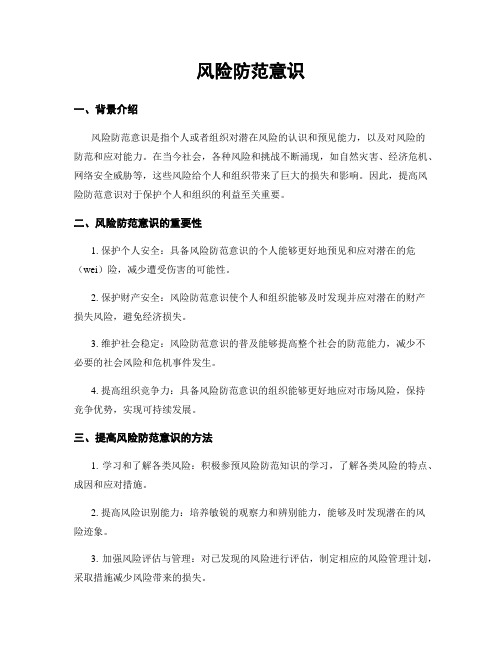 风险防范意识

一、背景介绍

风险防范意识是指个人或者组织对潜在风险的认识和预见能力，以及对风险的防范和应对能力。在当今社会，各种风险和挑战不断涌现，如自然灾害、经济危机、网络安全威胁等，这些风险给个人和组织带来了巨大的损失和影响。因此，提高风险防范意识对于保护个人和组织的利益至关重要。

二、风险防范意识的重要性

1. 保护个人安全：具备风险防范意识的个人能够更好地预见和应对潜在的危（wei）险，减少遭受伤害的可能性。

2. 保护财产安全：风险防范意识使个人和组织能够及时发现并应对潜在的财产损失风险，避免经济损失。

3. 维护社会稳定：风险防范意识的普及能够提高整个社会的防范能力，减少不必要的社会风险和危机事件发生。

4. 提高组织竞争力：具备风险防范意识的组织能够更好地应对市场风险，保持竞争优势，实现可持续发展。

三、提高风险防范意识的方法

1. 学习和了解各类风险：积极参预风险防范知识的学习，了解各类风险的特点、成因和应对措施。

2. 提高风险识别能力：培养敏锐的观察力和辨别能力，能够及时发现潜在的风险迹象。

3. 加强风险评估与管理：对已发现的风险进行评估，制定相应的风险管理计划，采取措施减少风险带来的损失。